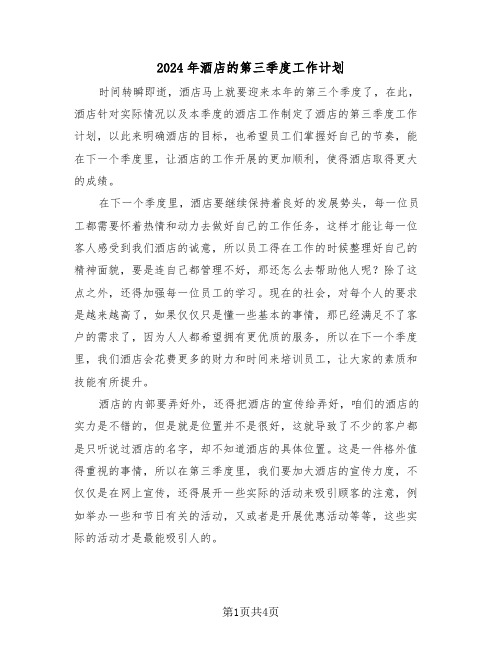 2024年酒店的第三季度工作计划

时间转瞬即逝，酒店马上就要迎来本年的第三个季度了，在此，酒店针对实际情况以及本季度的酒店工作制定了酒店的第三季度工作计划，以此来明确酒店的目标，也希望员工们掌握好自己的节奏，能在下一个季度里，让酒店的工作开展的更加顺利，使得酒店取得更大的成绩。

在下一个季度里，酒店要继续保持着良好的发展势头，每一位员工都需要怀着热情和动力去做好自己的工作任务，这样才能让每一位客人感受到我们酒店的诚意，所以员工得在工作的时候整理好自己的精神面貌，要是连自己都管理不好，那还怎么去帮助他人呢？除了这点之外，还得加强每一位员工的学习。现在的社会，对每个人的要求是越来越高了，如果仅仅只是懂一些基本的事情，那已经满足不了客户的需求了，因为人人都希望拥有更优质的服务，所以在下一个季度里，我们酒店会花费更多的财力和时间来培训员工，让大家的素质和技能有所提升。

酒店的内部要弄好外，还得把酒店的宣传给弄好，咱们的酒店的实力是不错的，但是就是位置并不是很好，这就导致了不少的客户都是只听说过酒店的名字，却不知道酒店的具体位置。这是一件格外值得重视的事情，所以在第三季度里，我们要加大酒店的宣传力度，不仅仅是在网上宣传，还得展开一些实际的活动来吸引顾客的注意，例如举办一些和节日有关的活动，又或者是开展优惠活动等等，这些实际的活动才是最能吸引人的。

第1页共4页